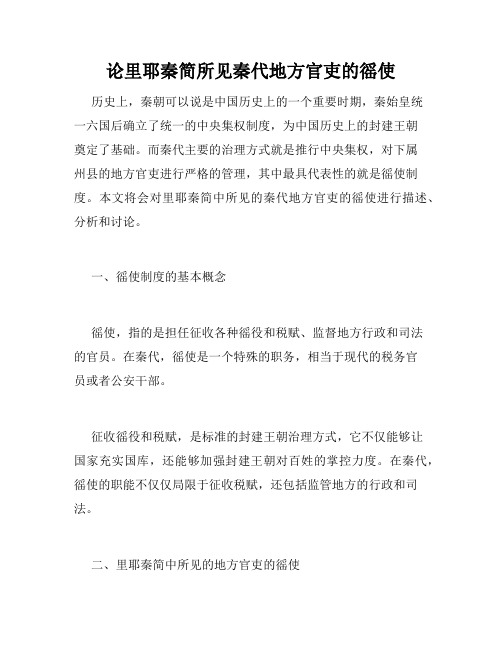 论里耶秦简所见秦代地方官吏的徭使

历史上，秦朝可以说是中国历史上的一个重要时期，秦始皇统一六国后确立了统一的中央集权制度，为中国历史上的封建王朝奠定了基础。而秦代主要的治理方式就是推行中央集权，对下属州县的地方官吏进行严格的管理，其中最具代表性的就是徭使制度。本文将会对里耶秦简中所见的秦代地方官吏的徭使进行描述、分析和讨论。

一、徭使制度的基本概念

徭使，指的是担任征收各种徭役和税赋、监督地方行政和司法的官员。在秦代，徭使是一个特殊的职务，相当于现代的税务官员或者公安干部。

征收徭役和税赋，是标准的封建王朝治理方式，它不仅能够让国家充实国库，还能够加强封建王朝对百姓的掌控力度。在秦代，徭使的职能不仅仅局限于征收税赋，还包括监管地方的行政和司法。

二、里耶秦简中所见的地方官吏的徭使